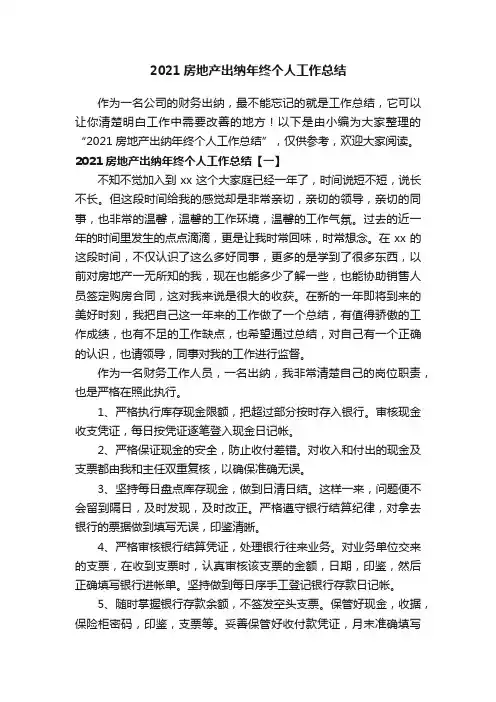 2021 房地产出纳年终个人工作总结

作为一名公司的财务出纳，最不能忘记的就是工作总结，它可以让你清楚明白工作中需要改善的地方！以下是由小编为大家整理的“2021 房地产出纳年终个人工作总结”，仅供参考，欢迎大家阅读。

2021 房地产出纳年终个人工作总结【一】

不知不觉加入到 xx 这个大家庭已经一年了，时间说短不短，说长不长。但这段时间给我的感觉却是非常亲切，亲切的领导，亲切的同事，也非常的温馨，温馨的工作环境，温馨的工作气氛。过去的近一年的时间里发生的点点滴滴，更是让我时常回味，时常想念。在 xx 的这段时间，不仅认识了这么多好同事，更多的是学到了很多东西，以前对房地产一无所知的我，现在也能多少了解一些，也能协助销售人员签定购房合同，这对我来说是很大的收获。在新的一年即将到来的美好时刻，我把自己这一年来的工作做了一个总结，有值得骄傲的工作成绩，也有不足的工作缺点，也希望通过总结，对自己有一个正确的认识，也请领导，同事对我的工作进行监督。

作为一名财务工作人员，一名出纳，我非常清楚自己的岗位职责，也是严格在照此执行。

1、严格执行库存现金限额，把超过部分按时存入银行。审核现金收支凭证，每日按凭证逐笔登入现金日记帐。

2、严格保证现金的安全，防止收付差错。对收入和付出的现金及支票都由我和主任双重复核，以确保准确无误。

3、坚持每日盘点库存现金，做到日清日结。这样一来，问题便不会留到隔日，及时发现，及时改正。严格遵守银行结算纪律，对拿去银行的票据做到填写无误，印鉴清晰。

4、严格审核银行结算凭证，处理银行往来业务。对业务单位交来的支票，在收到支票时，认真审核该支票的金额，日期，印鉴，然后正确填写银行进帐单。坚持做到每日序手工登记银行存款日记帐。

5、随时掌握银行存款余额，不签发空头支票。保管好现金，收据，保险柜密码，印鉴，支票等。妥善保管好收付款凭证，月末准确填写